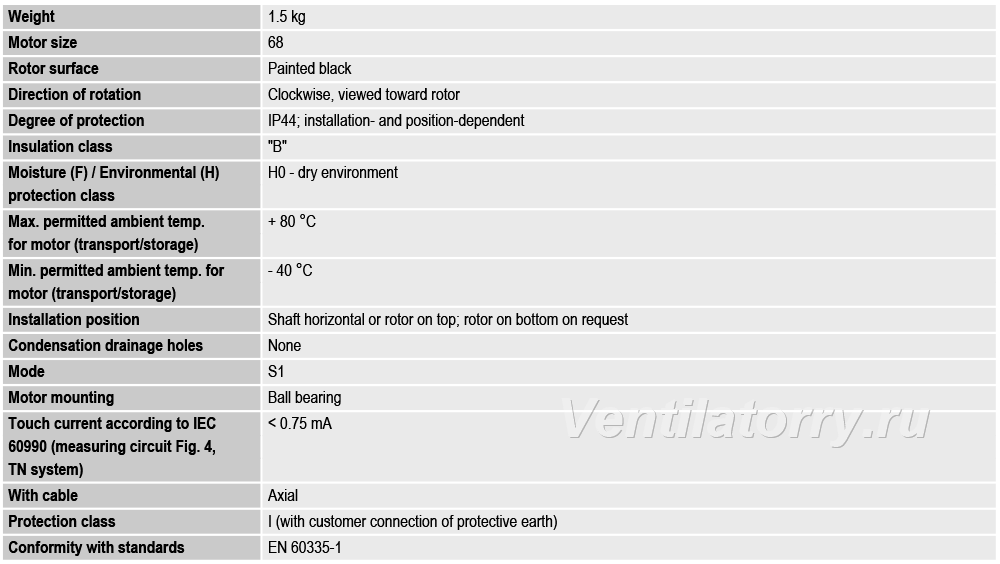 | Weight | 1.5 kg |
|---|---|
| Motor size | 68 |
| Rotor surface | Painted black |
| Direction of rotation | Clockwise, viewed toward rotor |
| Degree of protection | IP44; installation- and position-dependent |
| Insulation class | "B" |
| Moisture (F) / Environmental (H) protection class | H0 - dry environment |
| Max. permitted ambient temp. for motor (transport/storage) | + 80 °C |
| Min. permitted ambient temp. for motor (transport/storage) | - 40 °C |
| Installation position | Shaft horizontal or rotor on top; rotor on bottom on request |
| Condensation drainage holes | None |
| Mode | S1 |
| Motor mounting | Ball bearing |
| Touch current according to IEC 60990 (measuring circuit Fig. 4, TN system) | < 0.75 mA |
| With cable | Axial |
| Protection class | I (with customer connection of protective earth) |
| Conformity with standards | EN 60335-1 |

Ventilatorry.ru